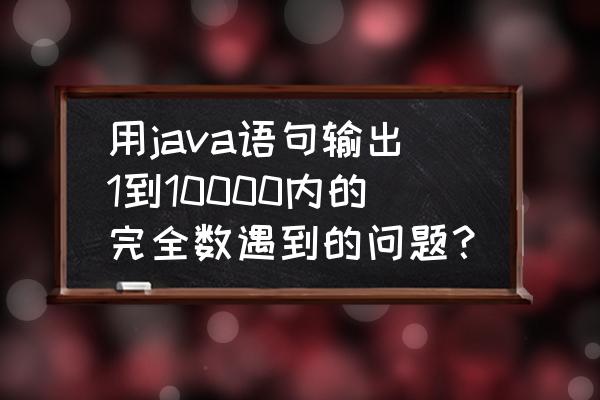 用java语句输出1到10000内的完全数遇到的问题？